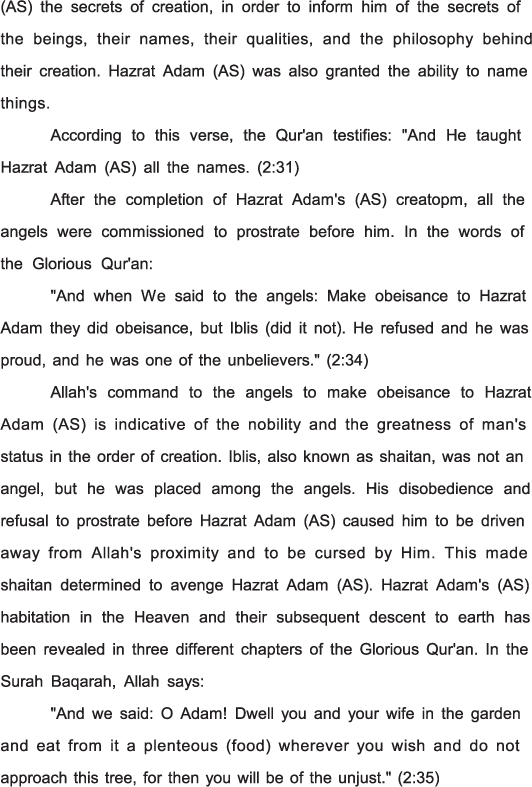 (AS) the secrets of creation, in order to inform him of the secrets of the beings, their names, their qualities, and the philosophy behind their creation. Hazrat Adam (AS) was also granted the ability to name things.

According to this verse, the Qur'an testifies: "And He taught Hazrat Adam (AS) all the names. (2:31)

After the completion of Hazrat Adam's (AS) creatopm, all the angels were commissioned to prostrate before him. In the words of the Glorious Qur'an:

"And when We said to the angels: Make obeisance to Hazrat Adam they did obeisance, but Iblis (did it not). He refused and he was proud, and he was one of the unbelievers." (2:34)

Allah's command to the angels to make obeisance to Hazrat Adam (AS) is indicative of the nobility and the greatness of man's status in the order of creation. Iblis, also known as shaitan, was not an angel, but he was placed among the angels. His disobedience and refusal to prostrate before Hazrat Adam (AS) caused him to be driven away from Allah's proximity and to be cursed by Him. This made shaitan determined to avenge Hazrat Adam (AS). Hazrat Adam's (AS) habitation in the Heaven and their subsequent descent to earth has been revealed in three different chapters of the Glorious Qur'an. In the Surah Baqarah, Allah says:

"And we said: O Adam! Dwell you and your wife in the garden and eat from it a plenteous (food) wherever you wish and do not approach this tree, for then you will be of the unjust." (2:35)